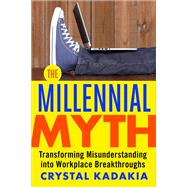 THE
MILLENNIAL
MYTH
Transforming Misunderstanding into Workplace Breakthroughs
CRYSTAL KADAKIA